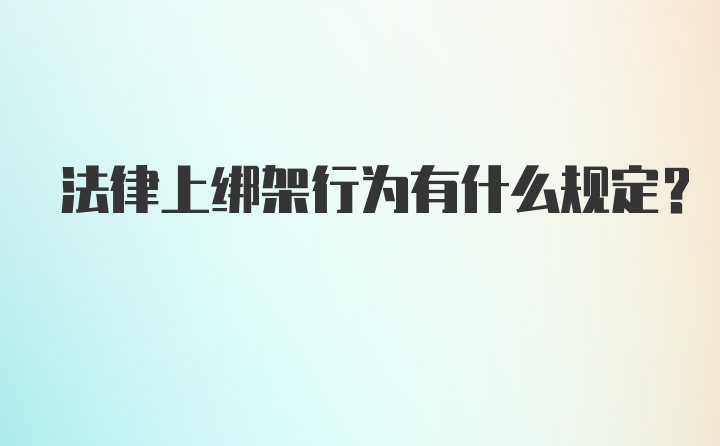 法律上绑架行为有什么规定？